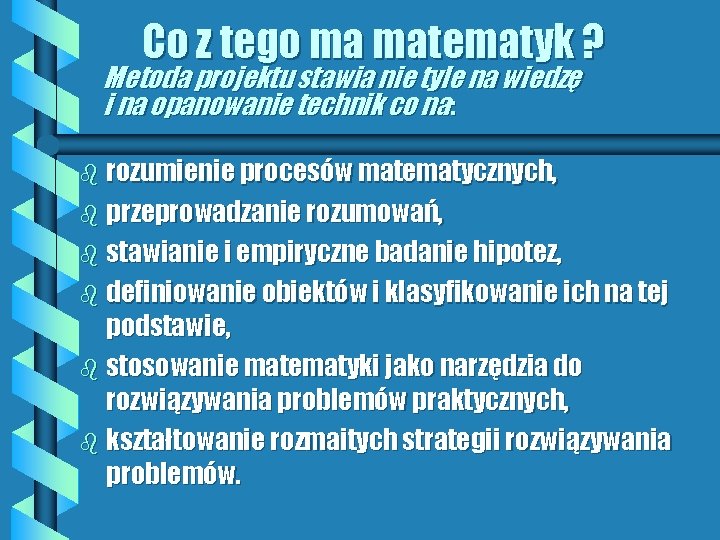 Co z tego ma matematyk ?
Metoda projektu stawia nie tyle na wiedzę i na opanowanie technik co na:

- rozumienie procesów matematycznych,
- przeprowadzanie rozumowań,
- stawianie i empiryczne badanie hipotez,
- definiowanie obiektów i klasyfikowanie ich na tej podstawie,
- stosowanie matematyki jako narzędzia do rozwiązywania problemów praktycznych,
- kształtowanie rozmaitych strategii rozwiązywania problemów.